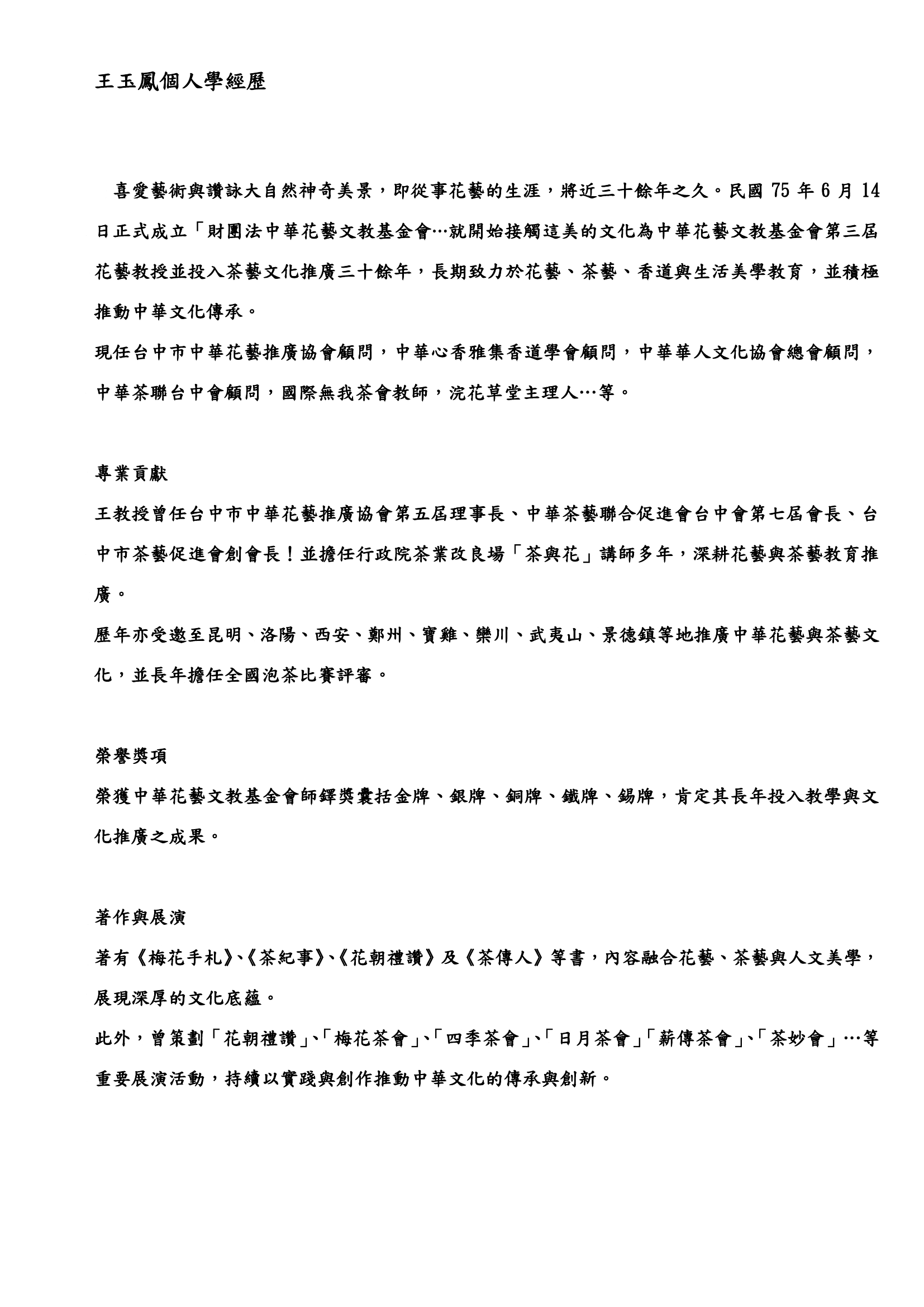 王玉鳳個人學經歷

喜愛藝術與讚詠大自然神奇美景，即從事花藝的生涯，將近三十餘年之久。民國 75 年 6 月 14 日正式成立「財團法中華花藝文教基金會…就開始接觸這美的文化為中華花藝文教基金會第三屆花藝教授並投入茶藝文化推廣三十餘年，長期致力於花藝、茶藝、香道與生活美學教育，並積極推動中華文化傳承。

現任台中市中華花藝推廣協會顧問，中華心香雅集香道學會顧問，中華華人文化協會總會顧問，中華茶聯台中會顧問，國際無我茶會教師，浣花草堂主理人…等。

專業貢獻

王教授曾任台中市中華花藝推廣協會第五屆理事長、中華茶藝聯合促進會台中會第七屆會長、台中市茶藝促進會創會長！並擔任行政院茶業改良場「茶與花」講師多年，深耕花藝與茶藝教育推廣。

歷年亦受邀至昆明、洛陽、西安、鄭州、寶雞、欒川、武夷山、景德鎮等地推廣中華花藝與茶藝文化，並長年擔任全國泡茶比賽評審。

榮譽獎項

榮獲中華花藝文教基金會師鐸獎囊括金牌、銀牌、銅牌、鐵牌、錫牌，肯定其長年投入教學與文化推廣之成果。

著作與展演

著有《梅花手札》、《茶紀事》、《花朝禮讚》及《茶傳人》等書，內容融合花藝、茶藝與人文美學，展現深厚的文化底蘊。

此外，曾策劃「花朝禮讚」、「梅花茶會」、「四季茶會」、「日月茶會」「薪傳茶會」、「茶妙會」…等重要展演活動，持續以實踐與創作推動中華文化的傳承與創新。